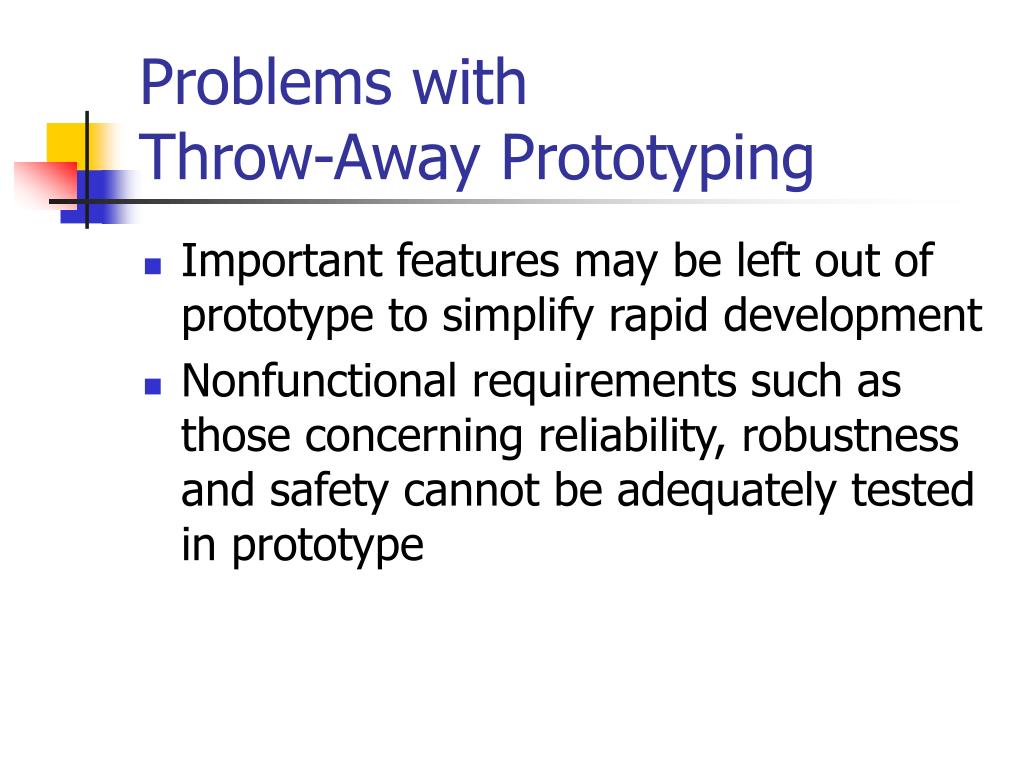 Problems with
Throw-Away Prototyping

- Important features may be left out of prototype to simplify rapid development
- Nonfunctional requirements such as those concerning reliability, robustness and safety cannot be adequately tested in prototype